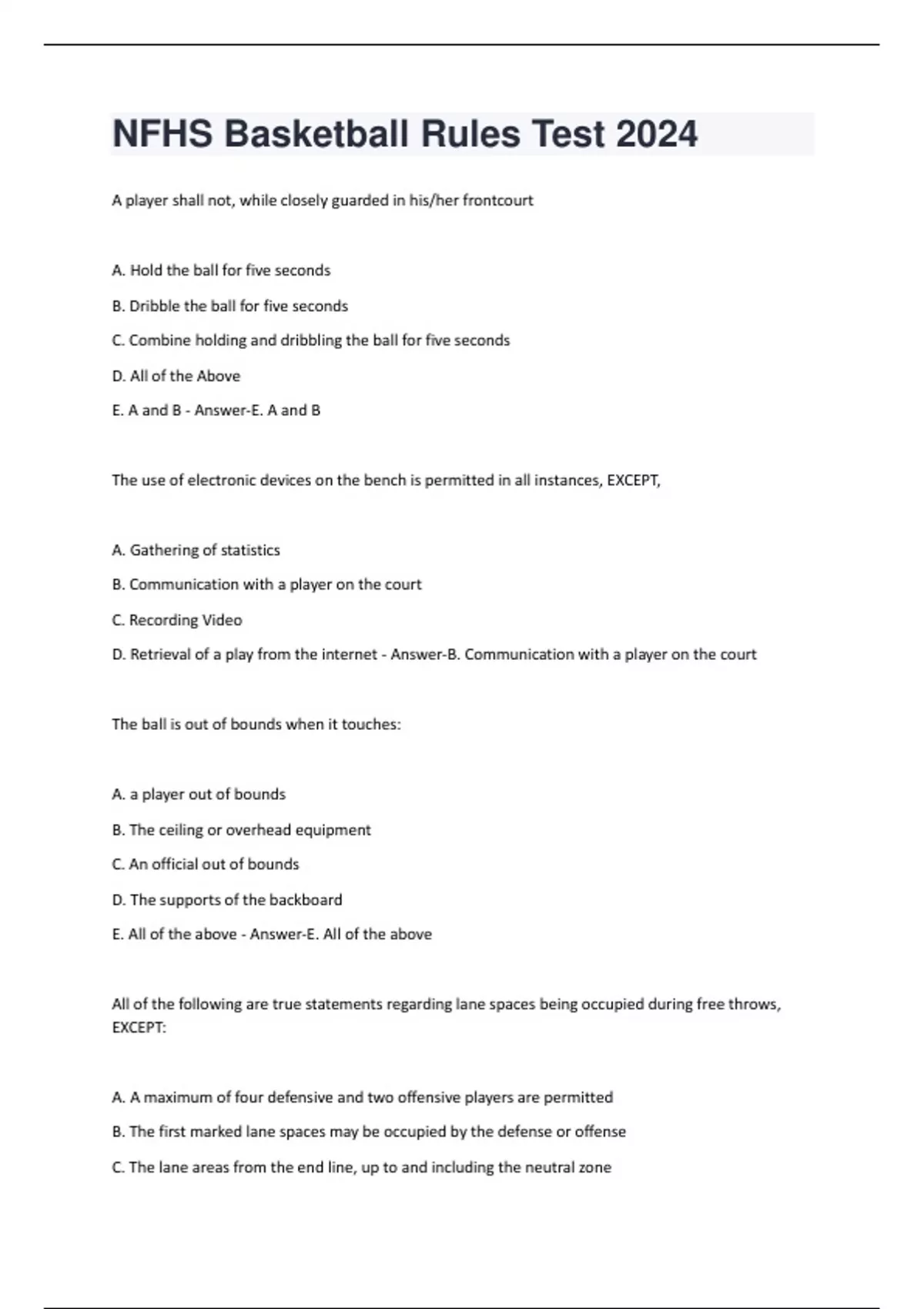 NFHS Basketball Rules Test 2024

A player shall not, while closely guarded in his/her frontcourt

A. Hold the ball for five seconds

B. Dribble the ball for five seconds

C. Combine holding and dribbling the ball for five seconds

D. All of the Above

E. A and B - Answer-E. A and B

The use of electronic devices on the bench is permitted in all instances, EXCEPT,

A. Gathering of statistics

B. Communication with a player on the court

C. Recording Video

D. Retrieval of a play from the internet - Answer-B. Communication with a player on the court

The ball is out of bounds when it touches:

A. a player out of bounds

B. The ceiling or overhead equipment

C. An official out of bounds

D. The supports of the backboard

E. All of the above - Answer-E. All of the above

All of the following are true statements regarding lane spaces being occupied during free throws, EXCEPT:

A. A maximum of four defensive and two offensive players are permitted

B. The first marked lane spaces may be occupied by the defense or offense

C. The lane areas from the end line, up to and including the neutral zone